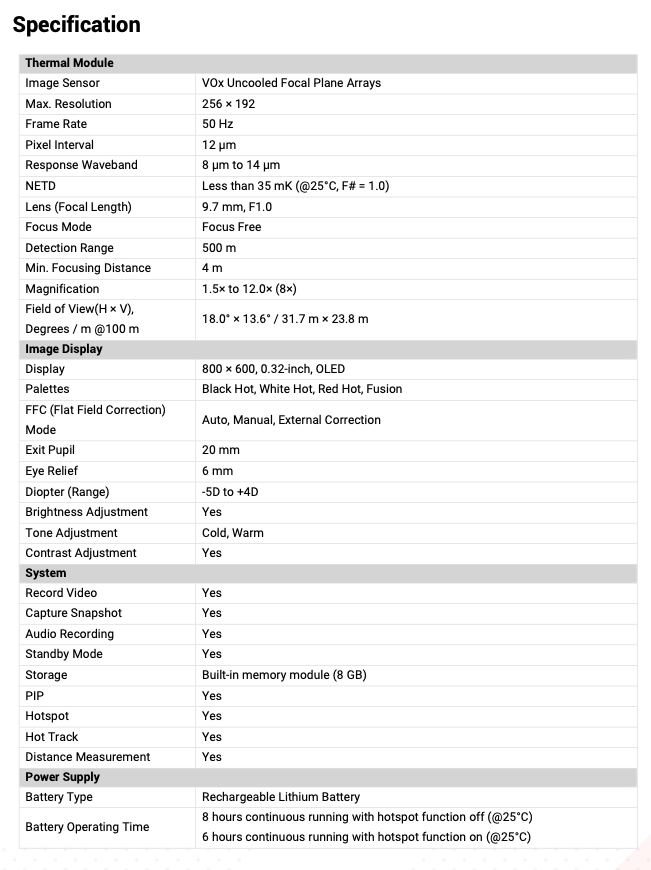 Specification

| Thermal Module | |
|---|---|
| Image Sensor | VOx Uncooled Focal Plane Arrays |
| Max. Resolution | 256 × 192 |
| Frame Rate | 50 Hz |
| Pixel Interval | 12 μm |
| Response Waveband | 8 μm to 14 μm |
| NETD | Less than 35 mK (@25°C, F# = 1.0) |
| Lens (Focal Length) | 9.7 mm, F1.0 |
| Focus Mode | Focus Free |
| Detection Range | 500 m |
| Min. Focusing Distance | 4 m |
| Magnification | 1.5× to 12.0× (8×) |
| Field of View(H × V), Degrees / m @100 m | 18.0° × 13.6° / 31.7 m × 23.8 m |
| Image Display | |
| Display | 800 × 600, 0.32-inch, OLED |
| Palettes | Black Hot, White Hot, Red Hot, Fusion |
| FFC (Flat Field Correction) Mode | Auto, Manual, External Correction |
| Exit Pupil | 20 mm |
| Eye Relief | 6 mm |
| Diopter (Range) | -5D to +4D |
| Brightness Adjustment | Yes |
| Tone Adjustment | Cold, Warm |
| Contrast Adjustment | Yes |
| System | |
| Record Video | Yes |
| Capture Snapshot | Yes |
| Audio Recording | Yes |
| Standby Mode | Yes |
| Storage | Built-in memory module (8 GB) |
| PIP | Yes |
| Hotspot | Yes |
| Hot Track | Yes |
| Distance Measurement | Yes |
| Power Supply | |
| Battery Type | Rechargeable Lithium Battery |
| Battery Operating Time | 8 hours continuous running with hotspot function off (@25°C) 6 hours continuous running with hotspot function on (@25°C) |